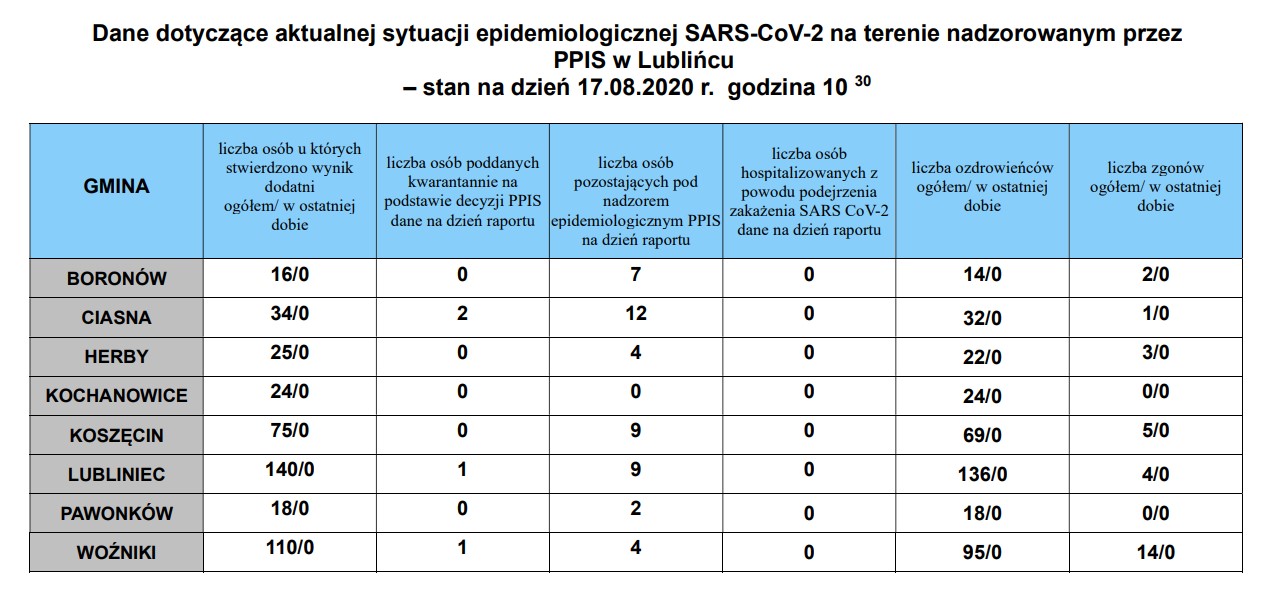 Dane dotyczące aktualnej sytuacji epidemiologicznej SARS-CoV-2 na terenie nadzorowanym przez PPIS w Lublińcu
– stan na dzień 17.08.2020 r. godzina 10 $^{30}$

| GMINA | liczba osób u których stwierdzono wynik dodatni ogółem/ w ostatniej dobie | liczba osób poddanych kwarantannie na podstawie decyzji PPIS dane na dzień raportu | liczba osób pozostających pod nadzorem epidemiologicznym PPIS na dzień raportu | liczba osób hospitalizowanych z powodu podejrzenia zakażenia SARS CoV-2 dane na dzień raportu | liczba ozdrowieńców ogółem/ w ostatniej dobie | liczba zgonów ogółem/ w ostatniej dobie |
|---|---|---|---|---|---|---|
| BORONÓW | 16/0 | 0 | 7 | 0 | 14/0 | 2/0 |
| CIASNA | 34/0 | 2 | 12 | 0 | 32/0 | 1/0 |
| HERBY | 25/0 | 0 | 4 | 0 | 22/0 | 3/0 |
| KOCHANOWICE | 24/0 | 0 | 0 | 0 | 24/0 | 0/0 |
| KOSZĘCIN | 75/0 | 0 | 9 | 0 | 69/0 | 5/0 |
| LUBLINIEC | 140/0 | 1 | 9 | 0 | 136/0 | 4/0 |
| PAWONKÓW | 18/0 | 0 | 2 | 0 | 18/0 | 0/0 |
| WOŹNIKI | 110/0 | 1 | 4 | 0 | 95/0 | 14/0 |